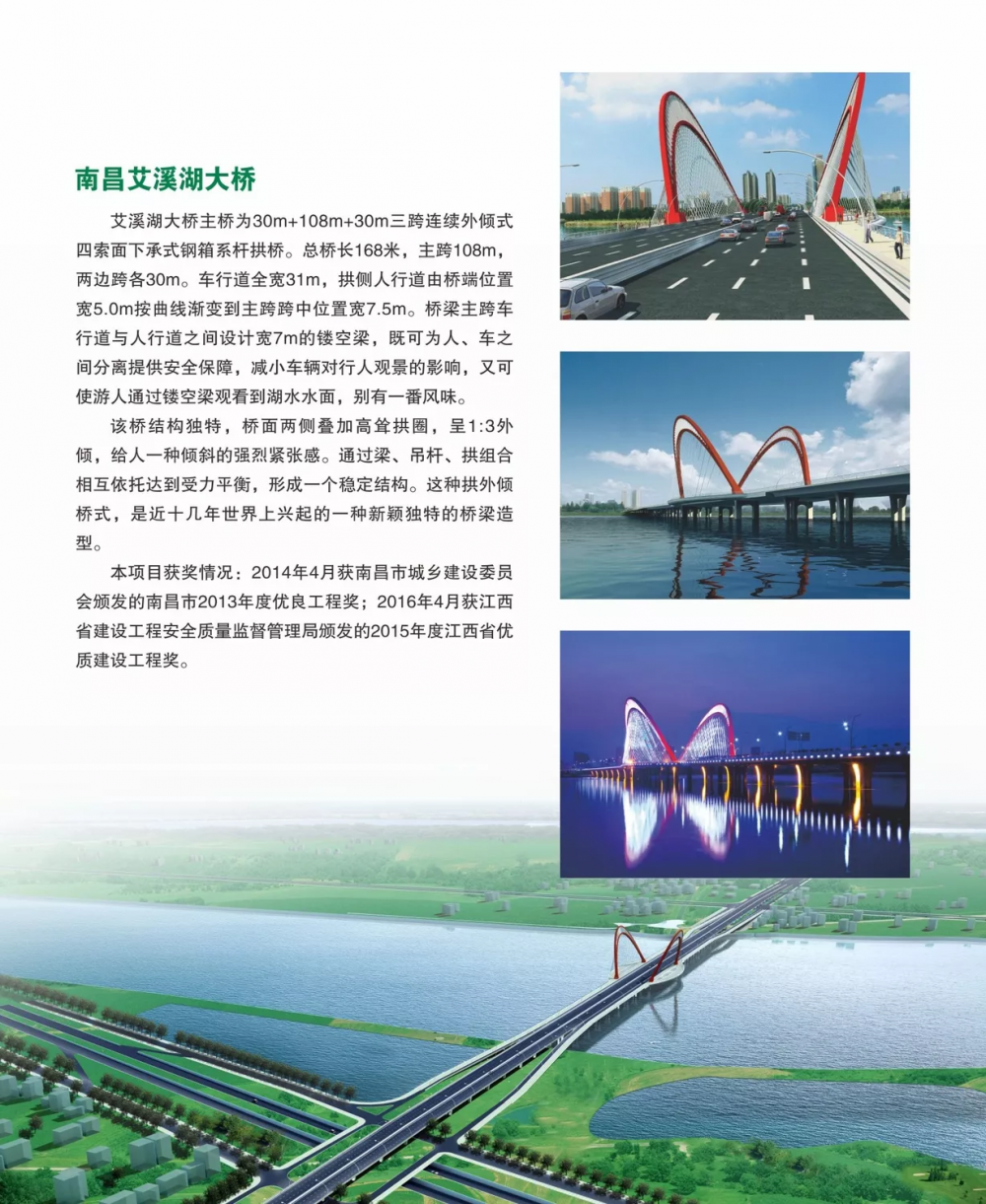 南昌艾溪湖大桥

艾溪湖大桥主桥为30m+108m+30m三跨连续外倾式四索面下承式钢箱系杆拱桥。总桥长168米，主跨108m，两边跨各30m。车行道全宽31m，拱侧人行道由桥端位置宽5.0m按曲线渐变到主跨跨中位置宽7.5m。桥梁主跨车行道与人行道之间设计宽7m的镂空梁，既可为人、车之间分离提供安全保障，减小车辆对行人观景的影响，又可使游人通过镂空梁观看到湖水水面，别有一番风味。

该桥结构独特，桥面两侧叠加高耸拱圈，呈1:3外倾，给人一种倾斜的强烈紧张感。通过梁、吊杆、拱组合相互依托达到受力平衡，形成一个稳定结构。这种拱外倾桥式，是近十几年世界上兴起的一种新颖独特的桥梁造型。

本项目获奖情况：2014年4月获南昌市城乡建设委员会颁发的南昌市2013年度优良工程奖；2016年4月获江西省建设工程安全质量监督管理局颁发的2015年度江西省优质建设工程奖。